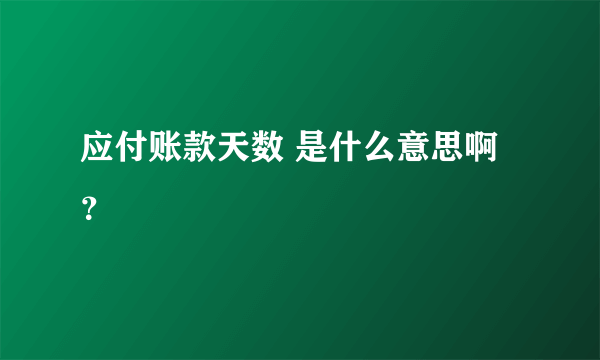 应付账款天数 是什么意思啊？